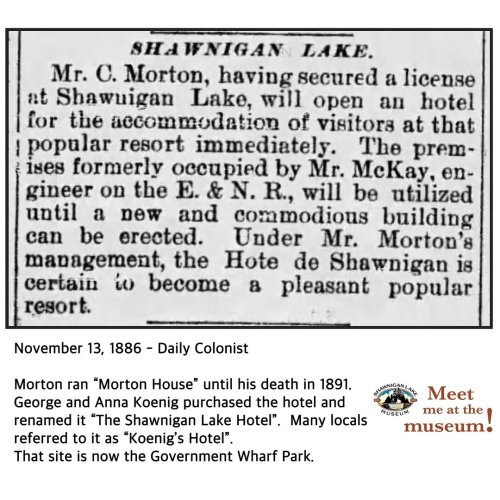 SHAWNIGAN LAKE.

Mr. C. Morton, having secured a license at Shawuigan Lake, will open an hotel for the accommodation of visitors at that popular resort immediately. The premises formerly occupied by Mr. McKay, engineer on the E. & N. R., will be utilized until a new and commodious building can be erected. Under Mr. Morton's management, the Hote de Shawnigan is certain to become a pleasant popular resort.

November 13, 1886 - Daily Colonist

Morton ran "Morton House" until his death in 1891. George and Anna Koenig purchased the hotel and renamed it "The Shawnigan Lake Hotel". Many locals referred to it as "Koenig's Hotel". That site is now the Government Wharf Park.

SHAWNIGAN LAKE MUSEUM

Meet me at the museum!